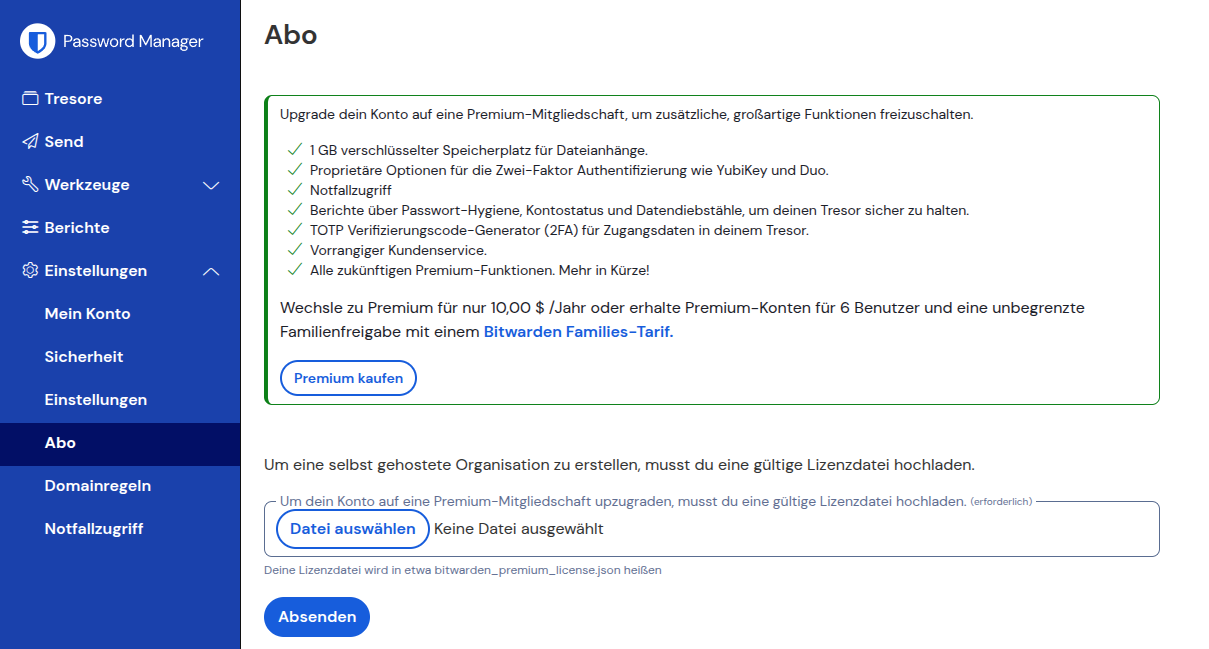 Password Manager

Tresore

Send

Werkzeuge

Berichte

Einstellungen

Mein Konto

Sicherheit

Einstellungen

Abo

Domainregeln

Notfallzugriff

Abo

Upgrade dein Konto auf eine Premium-Mitgliedschaft, um zusätzliche, großartige Funktionen freizuschalten.

1 GB verschlüsselter Speicherplatz für Dateianhänge.
Proprietäre Optionen für die Zwei-Faktor Authentifizierung wie YubiKey und Duo.
Notfallzugriff
Berichte über Passwort-Hygiene, Kontostatus und Datendiebstähle, um deinen Tresor sicher zu halten.
TOTP Verifizierungscode-Generator (2FA) für Zugangsdaten in deinem Tresor.
Vorrangiger Kundenservice.
Alle zukünftigen Premium-Funktionen. Mehr in Kürze!

Wechsle zu Premium für nur 10,00 $ /Jahr oder erhalte Premium-Konten für 6 Benutzer und eine unbegrenzte Familienfreigabe mit einem Bitwarden Families-Tarif.

Premium kaufen

Um eine selbst gehostete Organisation zu erstellen, musst du eine gültige Lizenzdatei hochladen.

Um dein Konto auf eine Premium-Mitgliedschaft upzugraden, musst du eine gültige Lizenzdatei hochladen. (erforderlich)

Datei auswählen Keine Datei ausgewählt

Deine Lizenzdatei wird in etwa bitwarden_premium_license.json heißen

Absenden